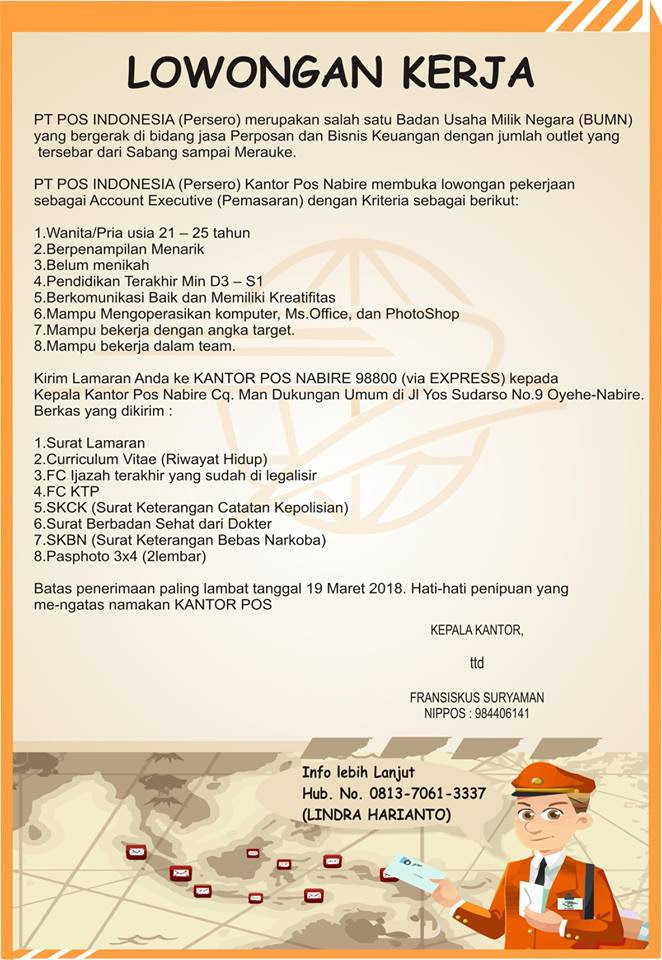 LOWONGAN KERJA

PT POS INDONESIA (Persero) merupakan salah satu Badan Usaha Milik Negara (BUMN) yang bergerak di bidang jasa Perposan dan Bisnis Keuangan dengan jumlah outlet yang tersebar dari Sabang sampai Merauke.

PT POS INDONESIA (Persero) Kantor Pos Nabire membuka lowongan pekerjaan sebagai Account Executive (Pemasaran) dengan Kriteria sebagai berikut:

1.Wanita/Pria usia 21 – 25 tahun
2.Berpenampilan Menarik
3.Belum menikah
4.Pendidikan Terakhir Min D3 – S1
5.Berkomunikasi Baik dan Memiliki Kreatifitas
6.Mampu Mengoperasikan komputer, Ms.Office, dan PhotoShop
7.Mampu bekerja dengan angka target.
8.Mampu bekerja dalam team.

Kirim Lamaran Anda ke KANTOR POS NABIRE 98800 (via EXPRESS) kepada Kepala Kantor Pos Nabire Cq. Man Dukungan Umum di Jl Yos Sudarso No.9 Oyehe-Nabire. Berkas yang dikirim :

1.Surat Lamaran
2.Curriculum Vitae (Riwayat Hidup)
3.FC Ijazah terakhir yang sudah di legalisir
4.FC KTP
5.SKCK (Surat Keterangan Catatan Kepolisian)
6.Surat Berbadan Sehat dari Dokter
7.SKBN (Surat Keterangan Bebas Narkoba)
8.Pasphoto 3x4 (2lembar)

Batas penerimaan paling lambat tanggal 19 Maret 2018. Hati-hati penipuan yang me-ngatas namakan KANTOR POS

KEPALA KANTOR,

ttd

FRANSISKUS SURYAMAN
NIPPOS : 984406141

Info lebih Lanjut
Hub. No. 0813-7061-3337
(LINDRA HARIANTO)